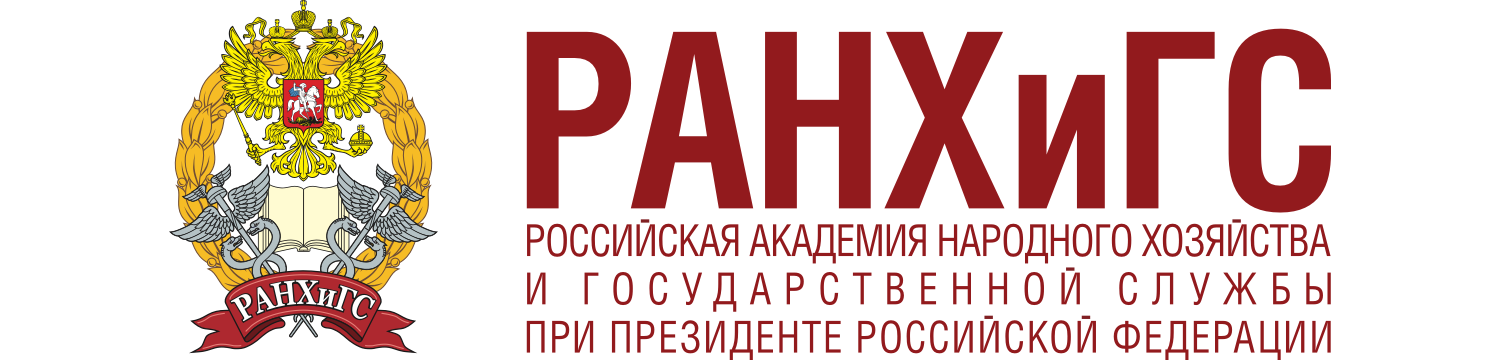 РАНХиГС

РАНХиГС
РОССИЙСКАЯ АКАДЕМИЯ НАРОДНОГО ХОЗЯЙСТВА
И ГОСУДАРСТВЕННОЙ СЛУЖБЫ
ПРИ ПРЕЗИДЕНТЕ РОССИЙСКОЙ ФЕДЕРАЦИИ